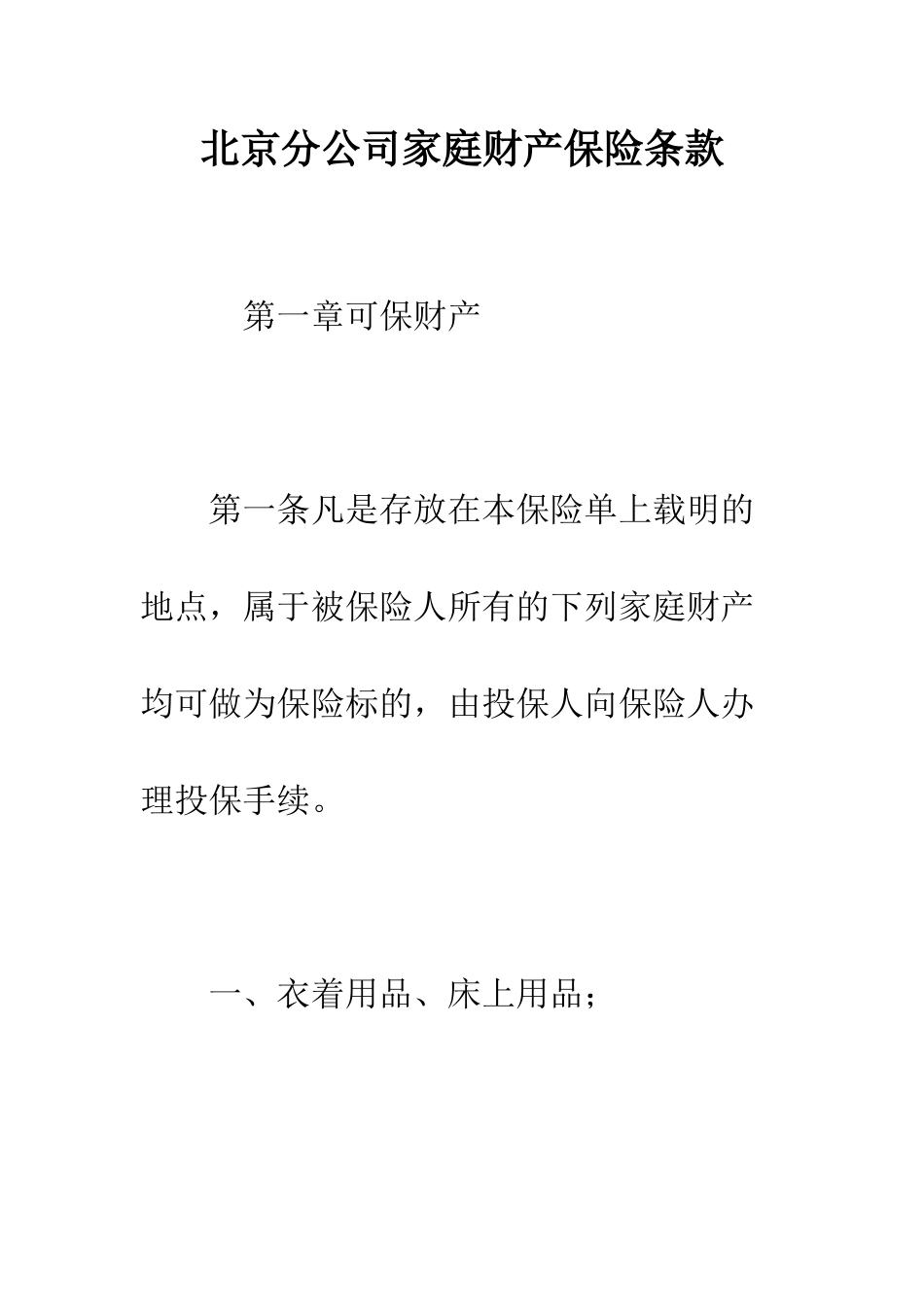 北京分公司家庭财产保险条款

第一章可保财产

第一条凡是存放在本保险单上载明的地点，属于被保险人所有的下列家庭财产均可做为保险标的，由投保人向保险人办理投保手续。

一、衣着用品、床上用品；